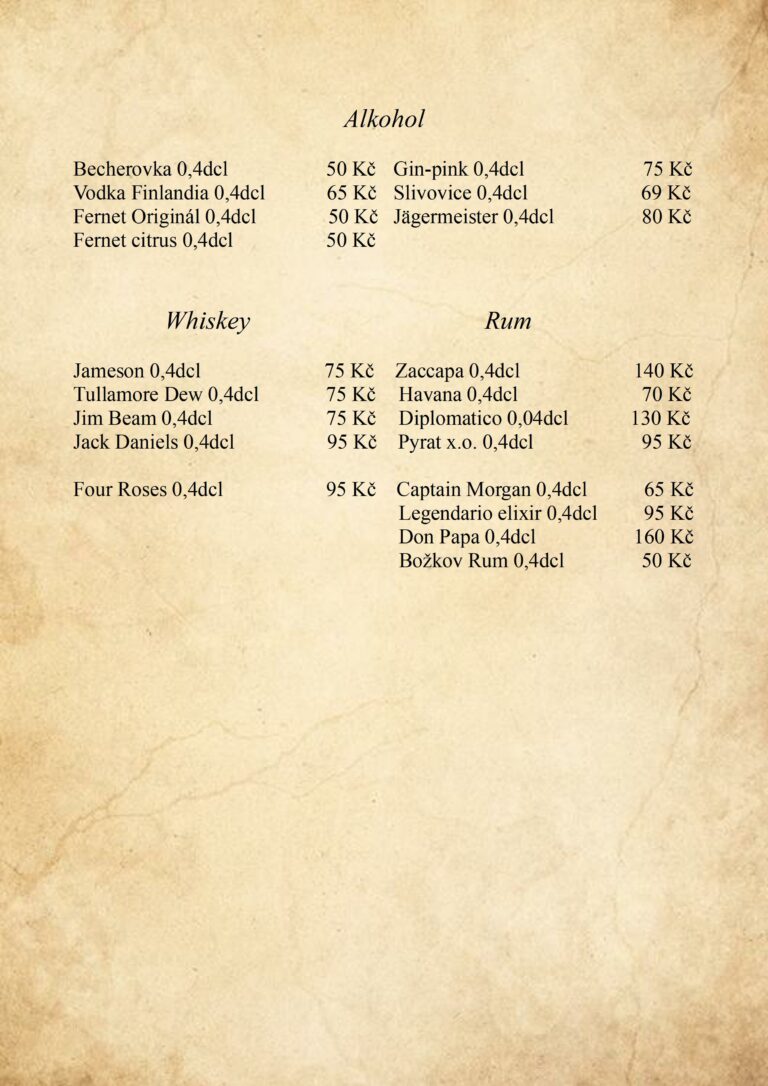 Alkohol

Becherovka 0,4dcl 50 Kč
Vodka Finlandia 0,4dcl 65 Kč
Fernet Originál 0,4dcl 50 Kč
Fernet citrus 0,4dcl 50 Kč

Gin-pink 0,4dcl 75 Kč
Slivovice 0,4dcl 69 Kč
Jägermeister 0,4dcl 80 Kč

Whiskey

Jameson 0,4dcl 75 Kč
Tullamore Dew 0,4dcl 75 Kč
Jim Beam 0,4dcl 75 Kč
Jack Daniels 0,4dcl 95 Kč

Four Roses 0,4dcl 95 Kč

Rum

Zaccapa 0,4dcl 140 Kč
Havana 0,4dcl 70 Kč
Diplomatico 0,04dcl 130 Kč
Pyrat x.o. 0,4dcl 95 Kč

Captain Morgan 0,4dcl 65 Kč
Legendario elixir 0,4dcl 95 Kč
Don Papa 0,4dcl 160 Kč
Božkov Rum 0,4dcl 50 Kč